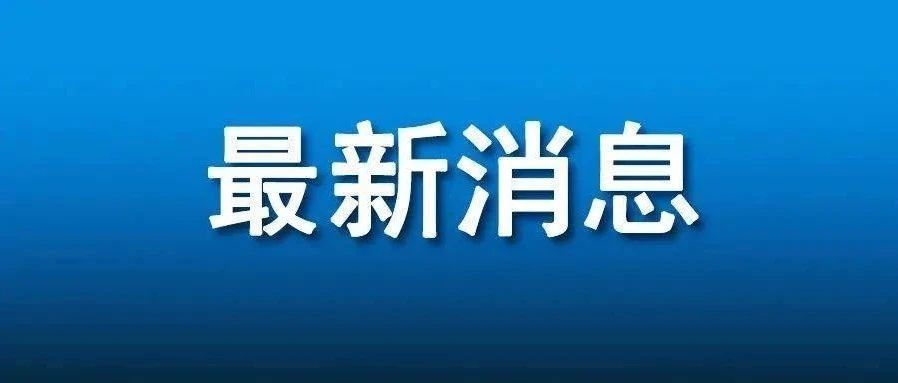 最新消息